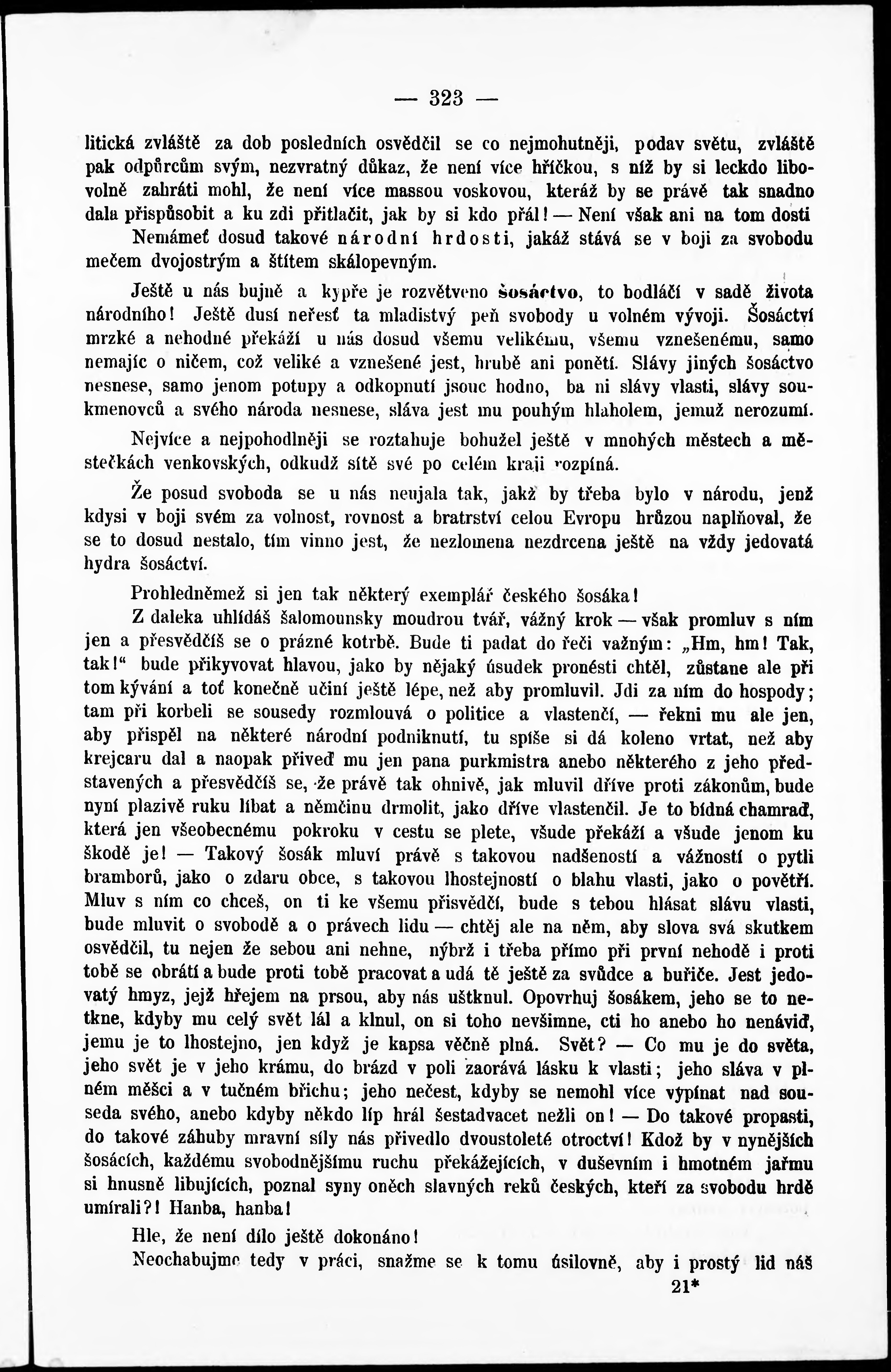 — 323 —

litická zvláště za dob posledních osvědčil se co nejmohutněji, podav světu, zvláště pak odpůrcům svým, nezvratný důkaz, že není více hříčkou, s níž by si leckdo libovolně zahráti mohl, že není více massou voskovou, kteráž by se právě tak snadno dala přispůsobit a ku zdi přitlačit, jak by si kdo přál! — Není však ani na tom dosti Nemámeť dosud takové národní hrdosti, jakáž stává se v boji za svobodu mečem dvojostrým a štítem skálopevným.

Ještě u nás bujně a kypře je rozvětveno šosáctvo, to bodláčí v sadě života národního! Ještě dusí neřesť ta mladistvý peň svobody u volném vývoji. Šosáctví mrzké a nehodné překáží u nás dosud všemu velikému, všemu vznešenému, samo nemajíc o ničem, což veliké a vznešené jest, hrubě ani ponětí. Slávy jiných šosáctvo nesnese, samo jenom potupy a odkopnutí jsouc hodno, ba ni slávy vlasti, slávy soukmenovců a svého národa nesnese, sláva jest mu pouhým hlaholem, jemuž nerozumí.

Nejvíce a nejpohodlněji se roztahuje bohužel ještě v mnohých městech a městečkách venkovských, odkudž sítě své po celém kraji rozpíná.

Že posud svoboda se u nás neujala tak, jakž by třeba bylo v národu, jenž kdysi v boji svém za volnost, rovnost a bratrství celou Evropu hrůzou naplňoval, že se to dosud nestalo, tím vinno jest, že nezlomena nezdrcena ještě na vždy jedovatá hydra šosáctví.

Prohledněmež si jen tak některý exemplář českého šosáka!

Z daleka uhlídáš šalomounsky moudrou tvář, vážný krok — však promluv s ním jen a přesvědčíš se o prázné kotrbě. Bude ti padat do řeči važným: „Hm, hm! Tak, tak!“ bude přikyvovat hlavou, jako by nějaký úsudek pronésti chtěl, zůstane ale při tom kývání a toť konečně učiní ještě lépe, než aby promluvil. Jdi za ním do hospody; tam při korbeli se sousedy rozmlouvá o politice a vlastenčí, — řekni mu ale jen, aby přispěl na některé národní podniknutí, tu spíše si dá koleno vrtat, než aby krejcaru dal a naopak přiveď mu jen pana purkmistra anebo některého z jeho představených a přesvědčíš se, že právě tak ohnivě, jak mluvil dříve proti zákonům, bude nyní plazivě ruku líbat a němčinu drmolit, jako dříve vlastenčil. Je to bídná chamraď, která jen všeobecnému pokroku v cestu se plete, všude překáží a všude jenom ku škodě je! — Takový šosák mluví právě s takovou nadšeností a vážností o pytli bramborů, jako o zdaru obce, s takovou lhostejností o blahu vlasti, jako o povětří. Mluv s ním co chceš, on ti ke všemu přisvědčí, bude s tebou hlásat slávu vlasti, bude mluvit o svobodě a o právech lidu — chtěj ale na něm, aby slova svá skutkem osvědčil, tu nejen že sebou ani nehne, nýbrž i třeba přímo při první nehodě i proti tobě se obrátí a bude proti tobě pracovat a udá tě ještě za svůdce a buřiče. Jest jedovatý hmyz, jejž hřejem na prsou, aby nás uštknul. Opovrhuj šosákem, jeho se to netkne, kdyby mu celý svět lál a klnul, on si toho nevšimne, cti ho anebo ho nenáviď, jemu je to lhostejno, jen když je kapsa věčně plná. Svět? — Co mu je do světa, jeho svět je v jeho krámu, do brázd v poli zaorává lásku k vlasti; jeho sláva v plném měšci a v tučném břichu; jeho nečest, kdyby se nemohl více vypínat nad souseda svého, anebo kdyby někdo líp hrál šestadvacet nežli on! — Do takové propasti, do takové záhuby mravní síly nás přivedlo dvoustoleté otroctví! Kdož by v nynějších šosácích, každému svobodnějšímu ruchu překážejících, v duševním i hmotném jařmu si hnusně libujících, poznal syny oněch slavných reků českých, kteří za svobodu hrdě umírali?! Hanba, hanba!

Hle, že není dílo ještě dokonáno!

Neochabujme tedy v práci, snažme se k tomu úsilovně, aby i prostý lid náš

21*